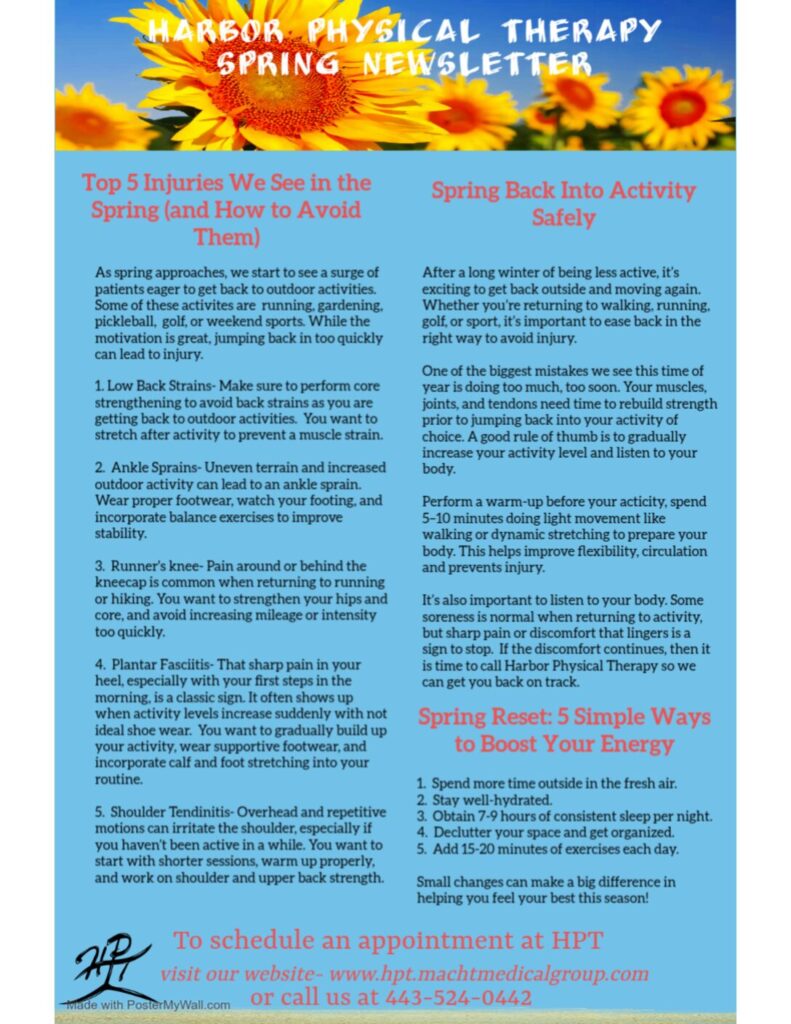 HARBOR PHYSICAL THERAPY
SPRING NEWSLETTER

Top 5 Injuries We See in the Spring (and How to Avoid Them)

As spring approaches, we start to see a surge of patients eager to get back to outdoor activities. Some of these activites are running, gardening, pickleball, golf, or weekend sports. While the motivation is great, jumping back in too quickly can lead to injury.

1. Low Back Strains- Make sure to perform core strengthening to avoid back strains as you are getting back to outdoor activities. You want to stretch after activity to prevent a muscle strain.

2. Ankle Sprains- Uneven terrain and increased outdoor activity can lead to an ankle sprain. Wear proper footwear, watch your footing, and incorporate balance exercises to improve stability.

3. Runner's knee- Pain around or behind the kneecap is common when returning to running or hiking. You want to strengthen your hips and core, and avoid increasing mileage or intensity too quickly.

4. Plantar Fasciitis- That sharp pain in your heel, especially with your first steps in the morning, is a classic sign. It often shows up when activity levels increase suddenly with not ideal shoe wear. You want to gradually build up your activity, wear supportive footwear, and incorporate calf and foot stretching into your routine.

5. Shoulder Tendinitis- Overhead and repetitive motions can irritate the shoulder, especially if you haven't been active in a while. You want to start with shorter sessions, warm up properly, and work on shoulder and upper back strength.

Spring Back Into Activity Safely

After a long winter of being less active, it's exciting to get back outside and moving again. Whether you're returning to walking, running, golf, or sport, it's important to ease back in the right way to avoid injury.

One of the biggest mistakes we see this time of year is doing too much, too soon. Your muscles, joints, and tendons need time to rebuild strength prior to jumping back into your activity of choice. A good rule of thumb is to gradually increase your activity level and listen to your body.

Perform a warm-up before your acticity, spend 5–10 minutes doing light movement like walking or dynamic stretching to prepare your body. This helps improve flexibility, circulation and prevents injury.

It's also important to listen to your body. Some soreness is normal when returning to activity, but sharp pain or discomfort that lingers is a sign to stop. If the discomfort continues, then it is time to call Harbor Physical Therapy so we can get you back on track.

Spring Reset: 5 Simple Ways to Boost Your Energy

1. Spend more time outside in the fresh air.
2. Stay well-hydrated.
3. Obtain 7-9 hours of consistent sleep per night.
4. Declutter your space and get organized.
5. Add 15-20 minutes of exercises each day.

Small changes can make a big difference in helping you feel your best this season!

HPT

To schedule an appointment at HPT
visit our website- www.hpt.machtmedicalgroup.com
or call us at 443-524-0442

Made with PosterMyWall.com